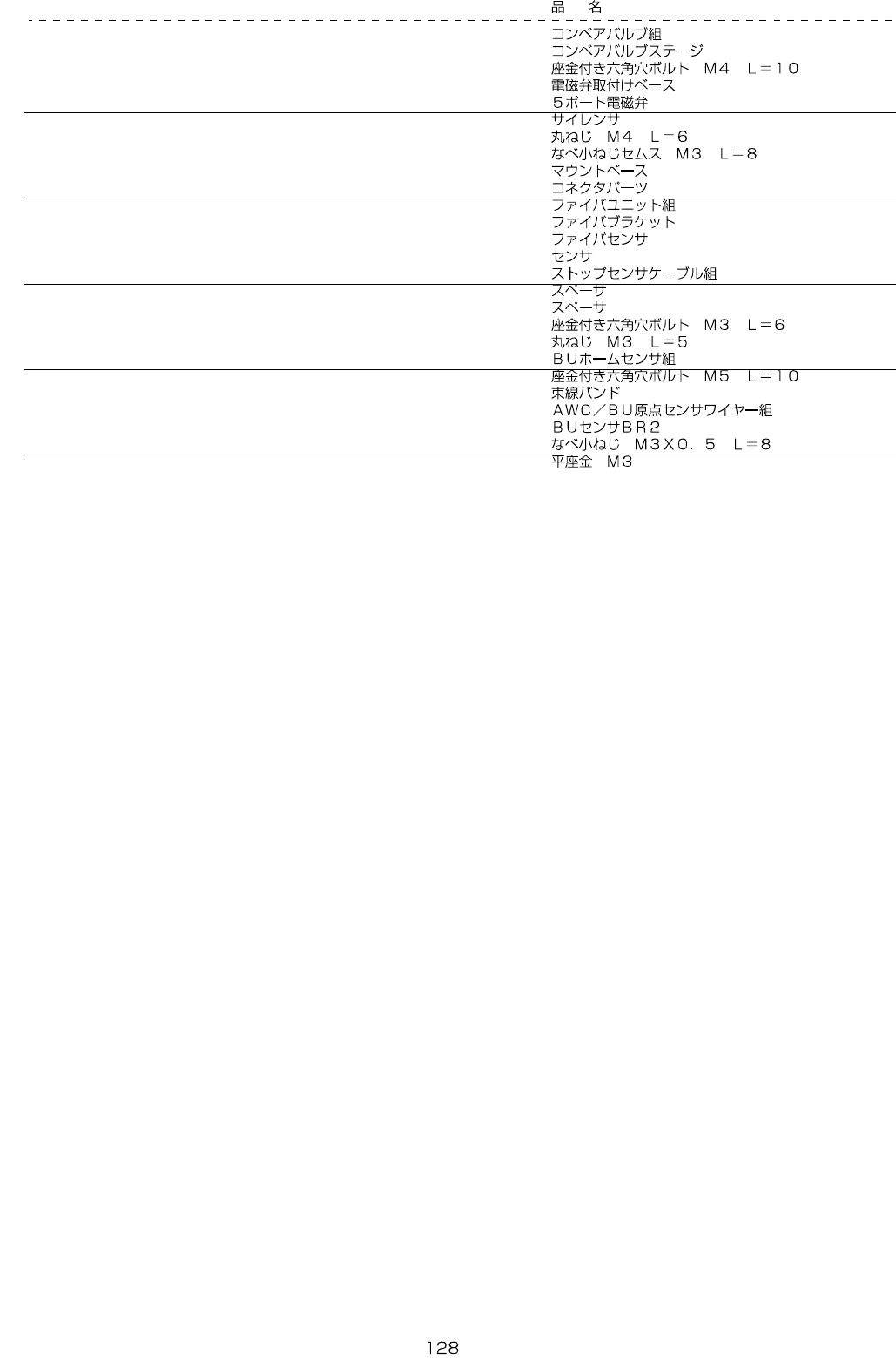 品　名

コンベアバルブ組
コンベアバルブステージ
座金付き六角穴ボルト　Ｍ４　Ｌ＝１０
電磁弁取付けベース
５ポート電磁弁

サイレンサ
丸ねじ　Ｍ４　Ｌ＝６
なべ小ねじセムス　Ｍ３　Ｌ＝８
マウントベース
コネクタパーツ

ファイバユニット組
ファイバブラケット
ファイバセンサ
センサ
ストップセンサケーブル組

スペーサ
スペーサ
座金付き六角穴ボルト　Ｍ３　Ｌ＝６
丸ねじ　Ｍ３　Ｌ＝５
ＢＵホームセンサ組

座金付き六角穴ボルト　Ｍ５　Ｌ＝１０
束線バンド
ＡＷＣ／ＢＵ原点センサワイヤー組
ＢＵセンサＢＲ２
なべ小ねじ　Ｍ３Ｘ０．５　Ｌ＝８

平座金　Ｍ３

128